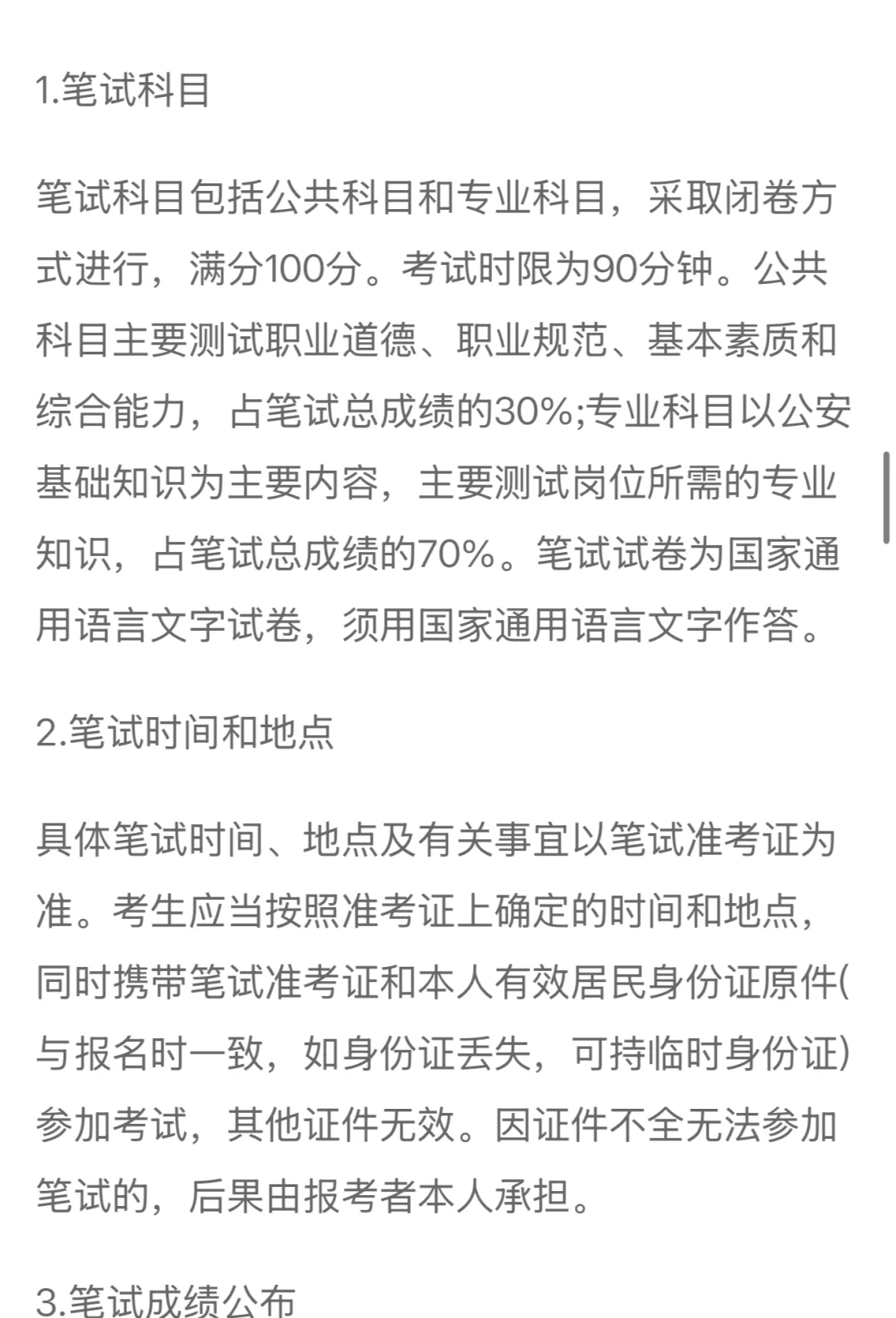 1.笔试科目

笔试科目包括公共科目和专业科目，采取闭卷方式进行，满分100分。考试时限为90分钟。公共科目主要测试职业道德、职业规范、基本素质和综合能力，占笔试总成绩的30%;专业科目以公安基础知识为主要内容，主要测试岗位所需的专业知识，占笔试总成绩的70%。笔试试卷为国家通用语言文字试卷，须用国家通用语言文字作答。

2.笔试时间和地点

具体笔试时间、地点及有关事宜以笔试准考证为准。考生应当按照准考证上确定的时间和地点，同时携带笔试准考证和本人有效居民身份证原件(与报名时一致，如身份证丢失，可持临时身份证)参加考试，其他证件无效。因证件不全无法参加笔试的，后果由报考者本人承担。

3.笔试成绩公布